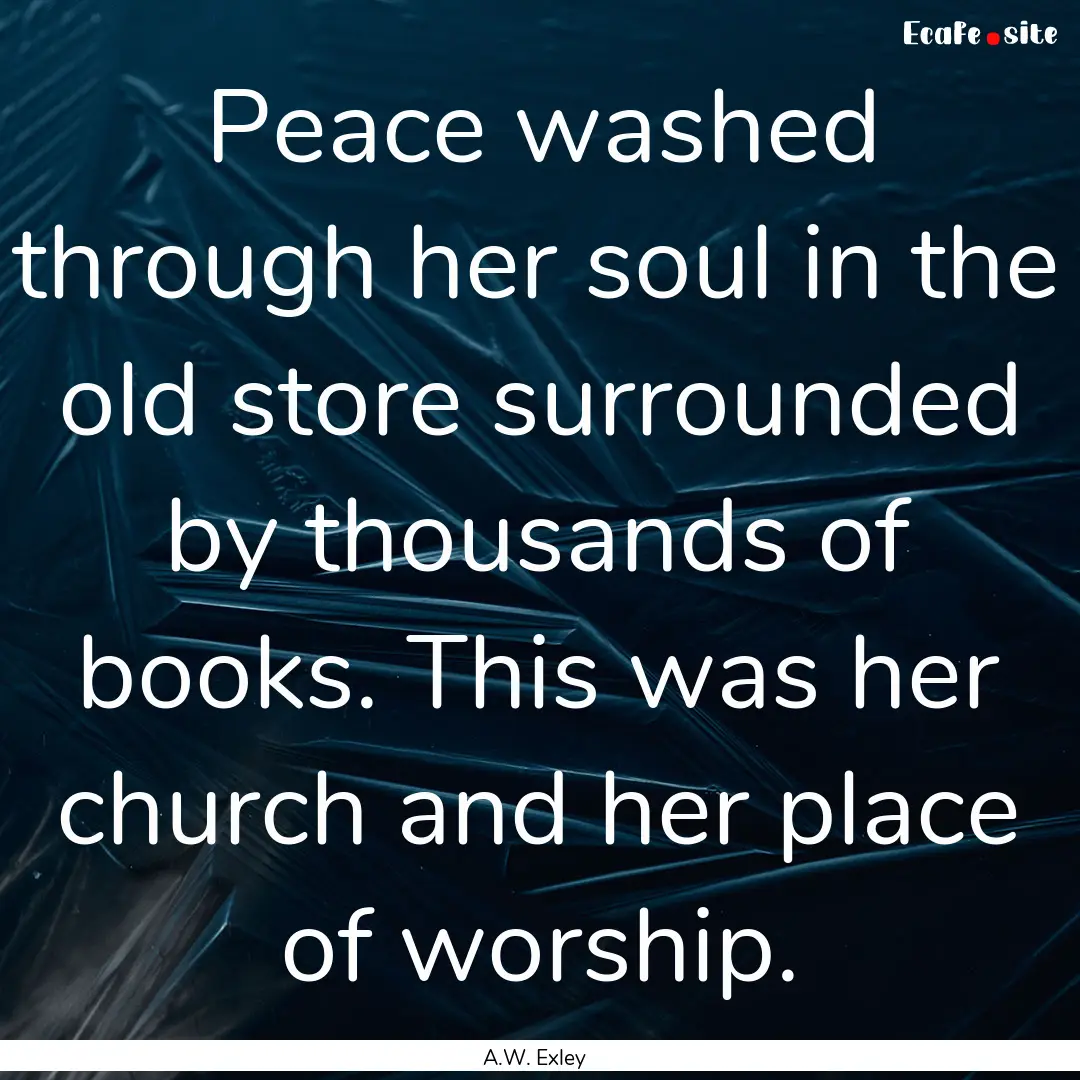 EcaFe.site

Peace washed through her soul in the old store surrounded by thousands of books. This was her church and her place of worship.

A.W. Exley